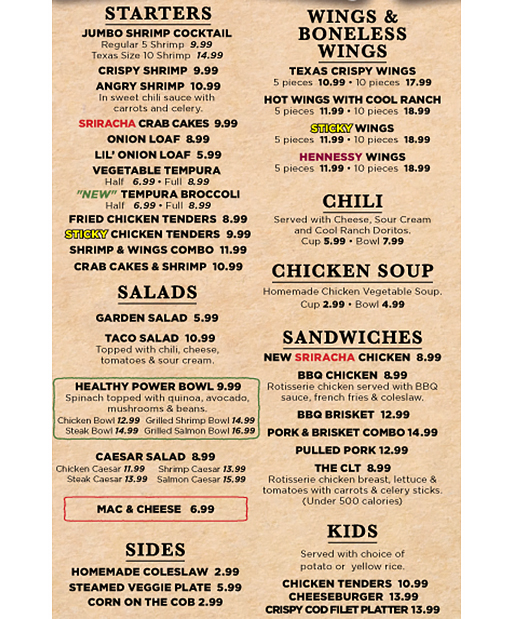 STARTERS

JUMBO SHRIMP COCKTAIL
Regular 5 Shrimp 9.99
Texas Size 10 Shrimp 14.99

CRISPY SHRIMP 9.99

ANGRY SHRIMP 10.99
In sweet chili sauce with carrots and celery.

SRIRACHA CRAB CAKES 9.99

ONION LOAF 8.99

LIL' ONION LOAF 5.99

VEGETABLE TEMPURA
Half 6.99 • Full 8.99

"NEW" TEMPURA BROCCOLI
Half 6.99 • Full 8.99

FRIED CHICKEN TENDERS 8.99

STICKY CHICKEN TENDERS 9.99

SHRIMP & WINGS COMBO 11.99

CRAB CAKES & SHRIMP 10.99

SALADS

GARDEN SALAD 5.99

TACO SALAD 10.99
Topped with chili, cheese, tomatoes & sour cream.

HEALTHY POWER BOWL 9.99
Spinach topped with quinoa, avocado, mushrooms & beans.
Chicken Bowl 12.99 Grilled Shrimp Bowl 14.99
Steak Bowl 14.99 Grilled Salmon Bowl 16.99

CAESAR SALAD 8.99
Chicken Caesar 11.99 Shrimp Caesar 13.99
Steak Caesar 13.99 Salmon Caesar 15.99

MAC & CHEESE 6.99

SIDES

HOMEMADE COLESLAW 2.99

STEAMED VEGGIE PLATE 5.99

CORN ON THE COB 2.99

WINGS & BONELESS WINGS

TEXAS CRISPY WINGS
5 pieces 10.99 • 10 pieces 17.99

HOT WINGS WITH COOL RANCH
5 pieces 11.99 • 10 pieces 18.99

STICKY WINGS
5 pieces 11.99 • 10 pieces 18.99

HENNESSY WINGS
5 pieces 11.99 • 10 pieces 18.99

CHILI
Served with Cheese, Sour Cream and Cool Ranch Doritos.
Cup 5.99 • Bowl 7.99

CHICKEN SOUP
Homemade Chicken Vegetable Soup.
Cup 2.99 • Bowl 4.99

SANDWICHES

NEW SRIRACHA CHICKEN 8.99

BBQ CHICKEN 8.99
Rotisserie chicken served with BBQ sauce, french fries & coleslaw.

BBQ BRISKET 12.99

PORK & BRISKET COMBO 14.99

PULLED PORK 12.99

THE CLT 8.99
Rotisserie chicken breast, lettuce & tomatoes with carrots & celery sticks.
(Under 500 calories)

KIDS
Served with choice of potato or yellow rice.

CHICKEN TENDERS 10.99
CHEESEBURGER 13.99
CRISPY COD FILET PLATTER 13.99